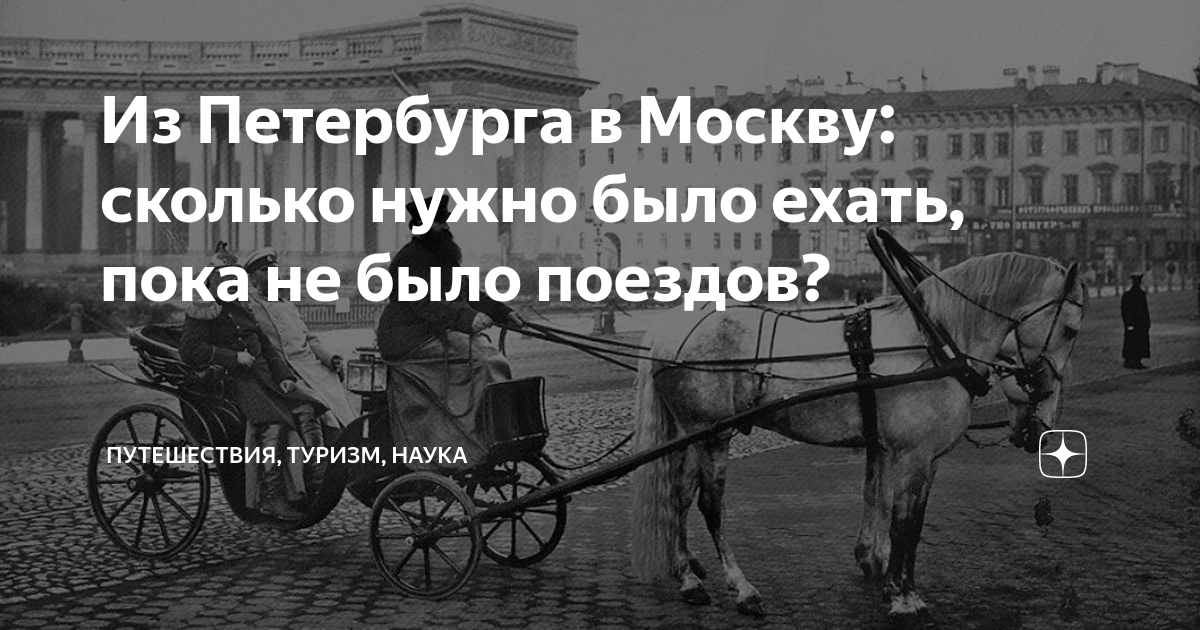 Из Петербурга в Москву: сколько нужно было ехать, пока не было поездов?

ПУТЕШЕСТВИЯ, ТУРИЗМ, НАУКА